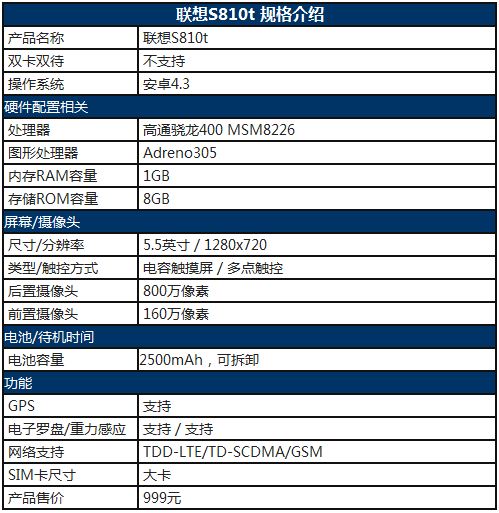 | 联想S810t 规格介绍 | |
|---|---|
| 产品名称 | 联想S810t |
| 双卡双待 | 不支持 |
| 操作系统 | 安卓4.3 |
| 硬件配置相关 | |
| 处理器 | 高通骁龙400 MSM8226 |
| 图形处理器 | Adreno305 |
| 内存RAM容量 | 1GB |
| 存储ROM容量 | 8GB |
| 屏幕/摄像头 | |
| 尺寸/分辨率 | 5.5英寸 / 1280x720 |
| 类型/触控方式 | 电容触摸屏 / 多点触控 |
| 后置摄像头 | 800万像素 |
| 前置摄像头 | 160万像素 |
| 电池/待机时间 | |
| 电池容量 | 2500mAh，可拆卸 |
| 功能 | |
| GPS | 支持 |
| 电子罗盘/重力感应 | 支持 / 支持 |
| 网络支持 | TDD-LTE/TD-SCDMA/GSM |
| SIM卡尺寸 | 大卡 |
| 产品售价 | 999元 |